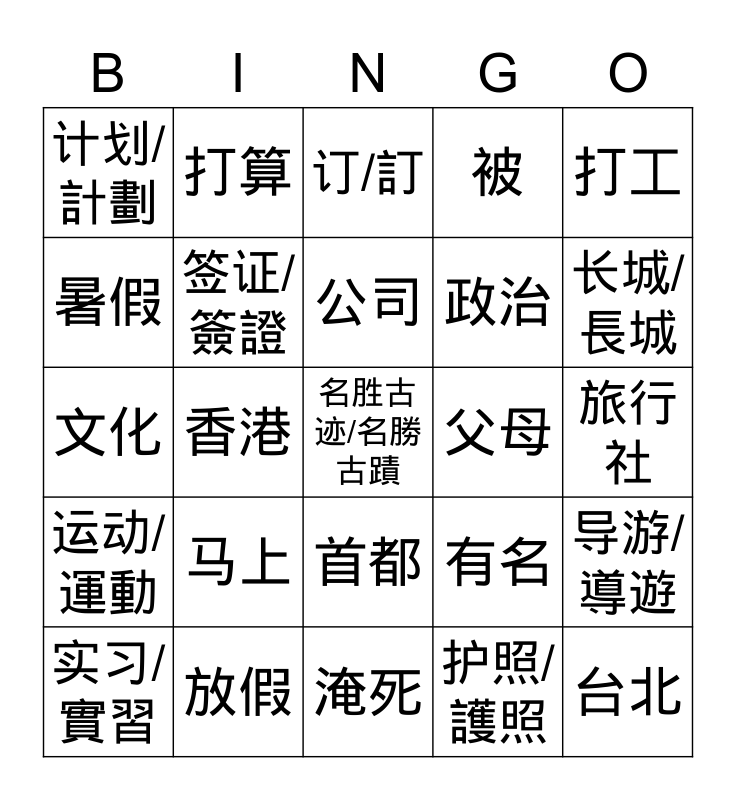 | B | I | N | G | O |
|---|---|---|---|---|
| 计划/計劃 | 打算 | 订/訂 | 被 | 打工 |
| 暑假 | 签证/簽證 | 公司 | 政治 | 长城/長城 |
| 文化 | 香港 | 名胜古迹/名勝古蹟 | 父母 | 旅行社 |
| 运动/運動 | 马上 | 首都 | 有名 | 导游/導遊 |
| 实习/實習 | 放假 | 淹死 | 护照/護照 | 台北 |